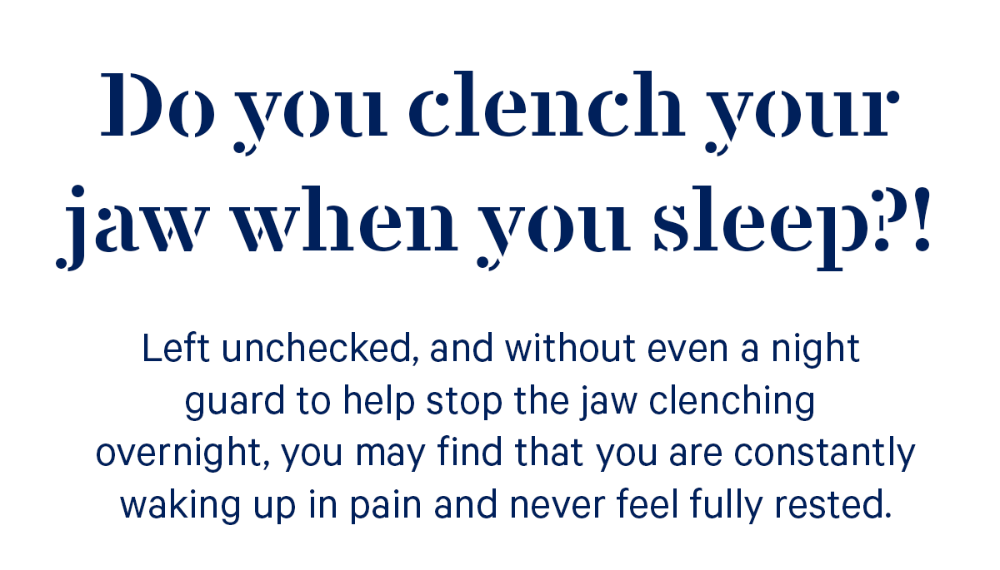 Do you clench your jaw when you sleep?!

Left unchecked, and without even a night guard to help stop the jaw clenching overnight, you may find that you are constantly waking up in pain and never feel fully rested.